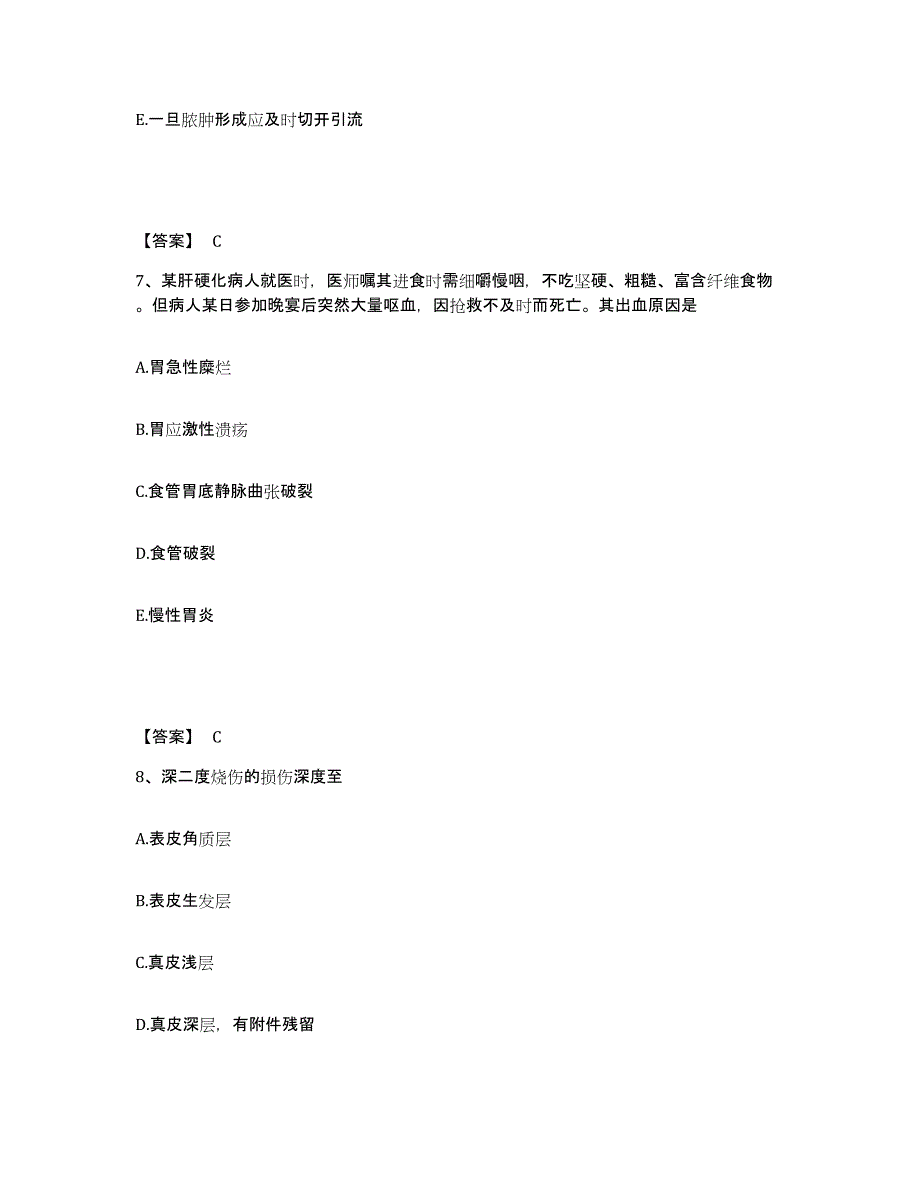 E.一旦脓肿形成应及时切开引流

【答案】 C

7、某肝硬化病人就医时，医师嘱其进食时需细嚼慢咽，不吃坚硬、粗糙、富含纤维食物。但病人某日参加晚宴后突然大量呕血，因抢救不及时而死亡。其出血原因是

A.胃急性糜烂

B.胃应激性溃疡

C.食管胃底静脉曲张破裂

D.食管破裂

E.慢性胃炎

【答案】 C

8、深二度烧伤的损伤深度至

A.表皮角质层

B.表皮生发层

C.真皮浅层

D.真皮深层，有附件残留